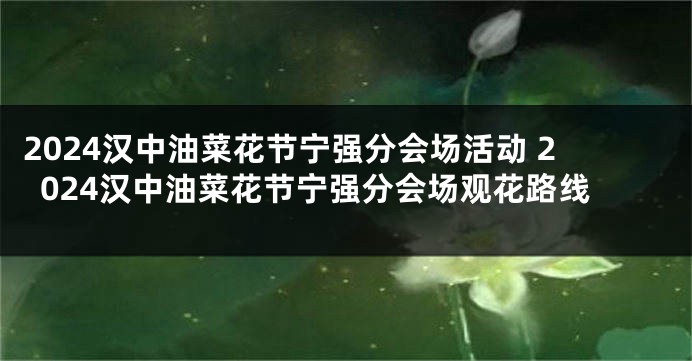 2024汉中油菜花节宁强分会场活动 2024汉中油菜花节宁强分会场观花路线